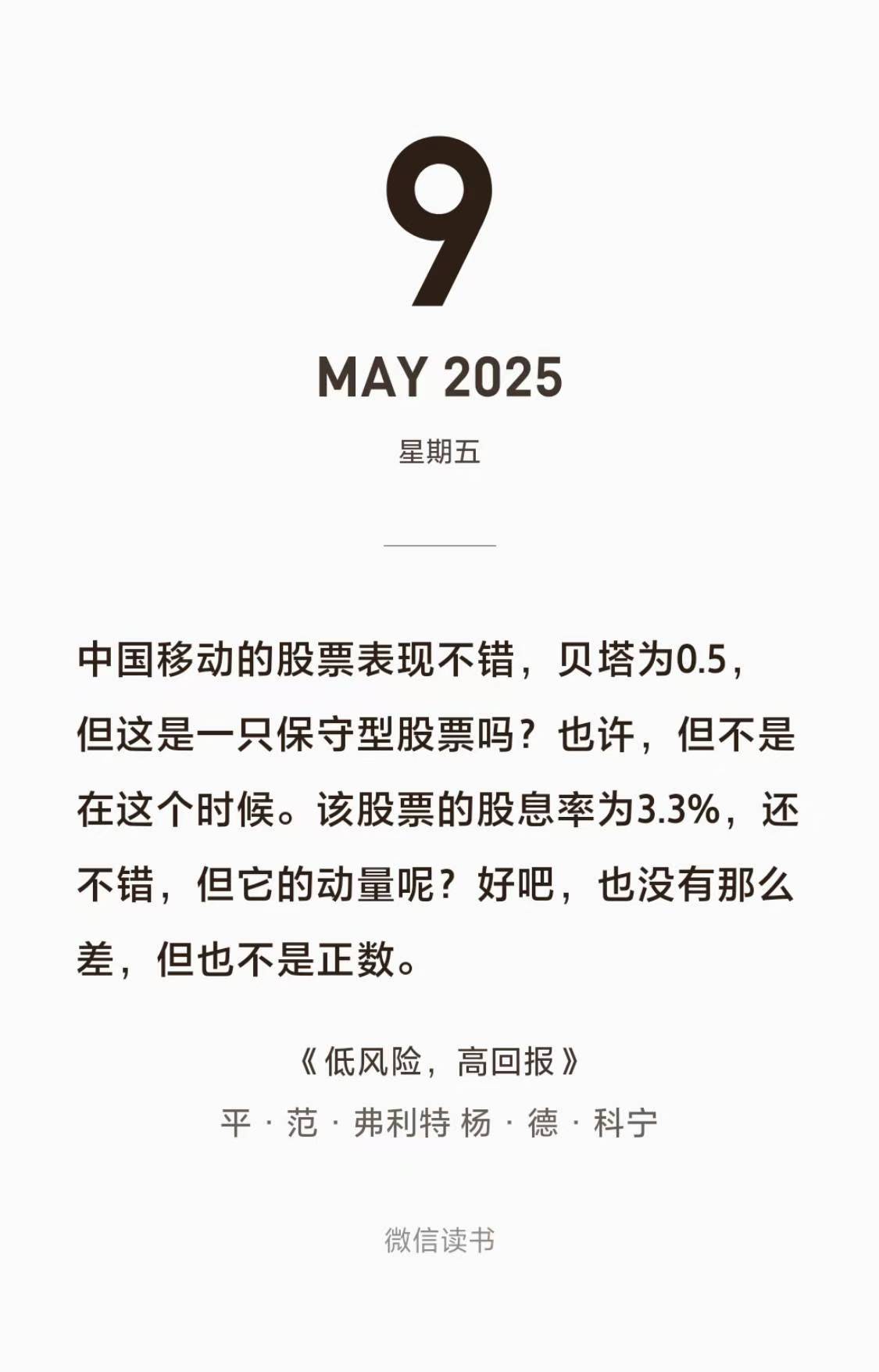 9

MAY 2025

星期五

中国移动的股票表现不错，贝塔为0.5，但这是一只保守型股票吗？也许，但不是在这个时候。该股票的股息率为3.3%，还不错，但它的动量呢？好吧，也没有那么差，但也不是正数。

《低风险，高回报》

平·范·弗利特 杨·德·科宁

微信读书